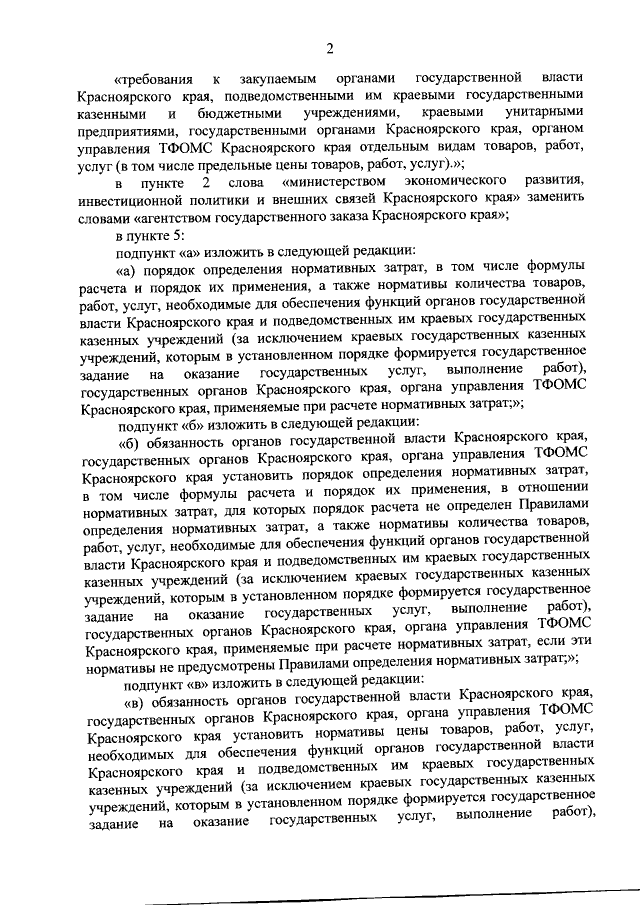 2

«требования к закупаемым органами государственной власти Красноярского края, подведомственными им краевыми государственными казенными и бюджетными учреждениями, краевыми унитарными предприятиями, государственными органами Красноярского края, органом управления ТФОМС Красноярского края отдельным видам товаров, работ, услуг (в том числе предельные цены товаров, работ, услуг).»;

в пункте 2 слова «министерством экономического развития, инвестиционной политики и внешних связей Красноярского края» заменить словами «агентством государственного заказа Красноярского края»;

в пункте 5:

подпункт «а» изложить в следующей редакции:

«а) порядок определения нормативных затрат, в том числе формулы расчета и порядок их применения, а также нормативы количества товаров, работ, услуг, необходимые для обеспечения функций органов государственной власти Красноярского края и подведомственных им краевых государственных казенных учреждений (за исключением краевых государственных казенных учреждений, которым в установленном порядке формируется государственное задание на оказание государственных услуг, выполнение работ), государственных органов Красноярского края, органа управления ТФОМС Красноярского края, применяемые при расчете нормативных затрат;»;

подпункт «б» изложить в следующей редакции:

«б) обязанность органов государственной власти Красноярского края, государственных органов Красноярского края, органа управления ТФОМС Красноярского края установить порядок определения нормативных затрат, в том числе формулы расчета и порядок их применения, в отношении нормативных затрат, для которых порядок расчета не определен Правилами определения нормативных затрат, а также нормативы количества товаров, работ, услуг, необходимые для обеспечения функций органов государственной власти Красноярского края и подведомственных им краевых государственных казенных учреждений (за исключением краевых государственных казенных учреждений, которым в установленном порядке формируется государственное задание на оказание государственных услуг, выполнение работ), государственных органов Красноярского края, органа управления ТФОМС Красноярского края, применяемые при расчете нормативных затрат, если эти нормативы не предусмотрены Правилами определения нормативных затрат;»;

подпункт «в» изложить в следующей редакции:

«в) обязанность органов государственной власти Красноярского края, государственных органов Красноярского края, органа управления ТФОМС Красноярского края установить нормативы цены товаров, работ, услуг, необходимых для обеспечения функций органов государственной власти Красноярского края и подведомственных им краевых государственных казенных учреждений (за исключением краевых государственных казенных учреждений, которым в установленном порядке формируется государственное задание на оказание государственных услуг, выполнение работ),